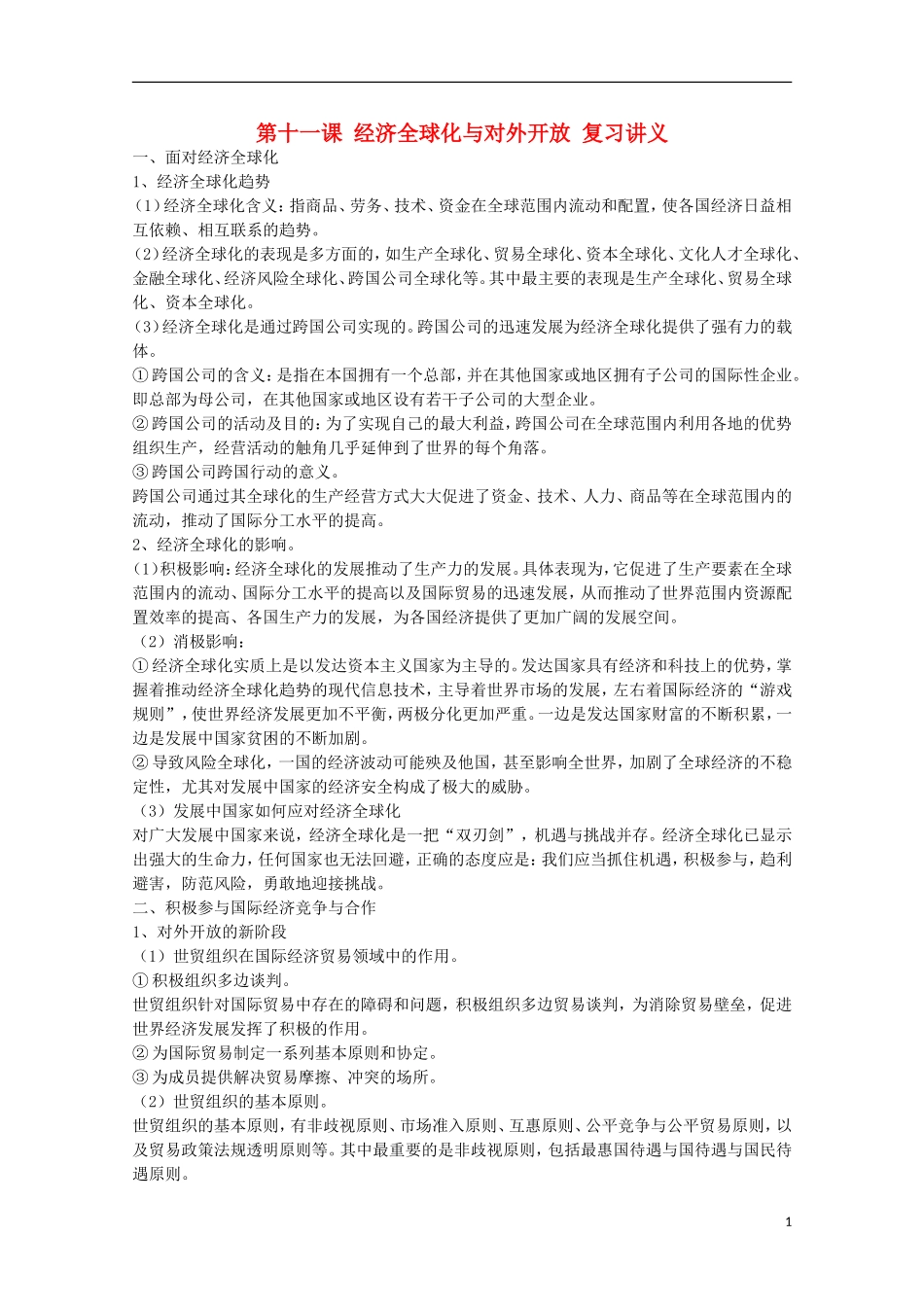 第十一课 经济全球化与对外开放 复习讲义

一、面对经济全球化

1、经济全球化趋势

(1)经济全球化含义：指商品、劳务、技术、资金在全球范围内流动和配置，使各国经济日益相互依赖、相互联系的趋势。

(2)经济全球化的表现是多方面的，如生产全球化、贸易全球化、资本全球化、文化人才全球化、金融全球化、经济风险全球化、跨国公司全球化等。其中最主要的表现是生产全球化、贸易全球化、资本全球化。

(3)经济全球化是通过跨国公司实现的。跨国公司的迅速发展为经济全球化提供了强有力的载体。

①跨国公司的含义：是指在本国拥有一个总部，并在其他国家或地区拥有子公司的国际性企业。即总部为母公司，在其他国家或地区设有若干子公司的大型企业。

②跨国公司的活动及目的：为了实现自己的最大利益，跨国公司在全球范围内利用各地的优势组织生产，经营活动的触角几乎延伸到了世界的每个角落。

③跨国公司跨国行动的意义。

跨国公司通过其全球化的生产经营方式大大促进了资金、技术、人力、商品等在全球范围内的流动，推动了国际分工水平的提高。

2、经济全球化的影响。

(1)积极影响：经济全球化的发展推动了生产力的发展。具体表现为，它促进了生产要素在全球范围内的流动、国际分工水平的提高以及国际贸易的迅速发展，从而推动了世界范围内资源配置效率的提高、各国生产力的发展，为各国经济提供了更加广阔的发展空间。

(2)消极影响：

①经济全球化实质上是以发达资本主义国家为主导的。发达国家具有经济和科技上的优势，掌握着推动经济全球化趋势的现代信息技术，主导着世界市场的发展，左右着国际经济的“游戏规则”，使世界经济发展更加不平衡，两极分化更加严重。一边是发达国家财富的不断积累，一边是发展中国家贫困的不断加剧。

②导致风险全球化，一国的经济波动可能殃及他国，甚至影响全世界，加剧了全球经济的不稳定性，尤其对发展中国家的经济安全构成了极大的威胁。

(3)发展中国家如何应对经济全球化

对广大发展中国家来说，经济全球化是一把“双刃剑”，机遇与挑战并存。经济全球化已显示出强大的生命力，任何国家也无法回避，正确的态度应是：我们应当抓住机遇，积极参与，趋利避害，防范风险，勇敢地迎接挑战。

二、积极参与国际经济竞争与合作

1、对外开放的新阶段

(1)世贸组织在国际经济贸易领域中的作用。

①积极组织多边谈判。

世贸组织针对国际贸易中存在的障碍和问题，积极组织多边贸易谈判，为消除贸易壁垒，促进世界经济发展发挥了积极的作用。

②为国际贸易制定一系列基本原则和协定。

③为成员提供解决贸易摩擦、冲突的场所。

(2)世贸组织的基本原则。

世贸组织的基本原则，有非歧视原则、市场准入原则、互惠原则、公平竞争与公平贸易原则，以及贸易政策法规透明原则等。其中最重要的是非歧视原则，包括最惠国待遇与国待遇与国民待遇原则。

1